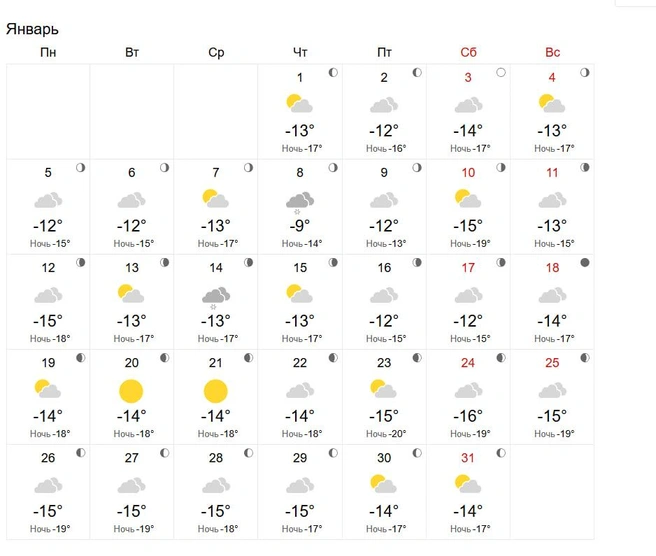 Январь

| Пн | Вт | Ср | Чт | Пт | Сб | Вс |
|---|---|---|---|---|---|---|
| | | | 1 -13° Ночь -17° | 2 -12° Ночь -16° | 3 -14° Ночь -17° | 4 -13° Ночь -17° |
| 5 -12° Ночь -15° | 6 -12° Ночь -15° | 7 -13° Ночь -17° | 8 -9° Ночь -14° | 9 -12° Ночь -13° | 10 -15° Ночь -19° | 11 -13° Ночь -15° |
| 12 -15° Ночь -18° | 13 -13° Ночь -17° | 14 -13° Ночь -17° | 15 -13° Ночь -17° | 16 -12° Ночь -15° | 17 -12° Ночь -15° | 18 -14° Ночь -17° |
| 19 -14° Ночь -18° | 20 -14° Ночь -18° | 21 -14° Ночь -18° | 22 -14° Ночь -18° | 23 -15° Ночь -20° | 24 -16° Ночь -19° | 25 -15° Ночь -19° |
| 26 -15° Ночь -19° | 27 -15° Ночь -19° | 28 -15° Ночь -18° | 29 -15° Ночь -17° | 30 -14° Ночь -17° | 31 -14° Ночь -17° | |